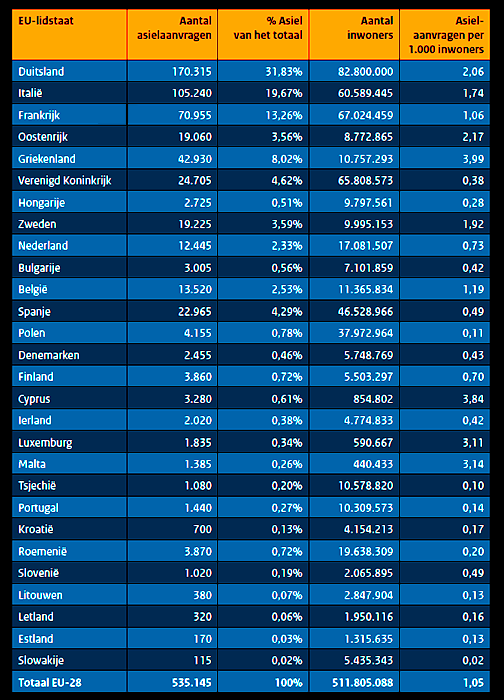 | EU-lidstaat | Aantal asielaanvragen | % Asiel van het totaal | Aantal inwoners | Asiel-aanvragen per 1.000 inwoners |
|---|---|---|---|---|
| Duitsland | 170.315 | 31,83% | 82.800.000 | 2,06 |
| Italië | 105.240 | 19,67% | 60.589.445 | 1,74 |
| Frankrijk | 70.955 | 13,26% | 67.024.459 | 1,06 |
| Oostenrijk | 19.060 | 3,56% | 8.772.865 | 2,17 |
| Griekenland | 42.930 | 8,02% | 10.757.293 | 3,99 |
| Verenigd Koninkrijk | 24.705 | 4,62% | 65.808.573 | 0,38 |
| Hongarije | 2.725 | 0,51% | 9.797.561 | 0,28 |
| Zweden | 19.225 | 3,59% | 9.995.153 | 1,92 |
| Nederland | 12.445 | 2,33% | 17.081.507 | 0,73 |
| Bulgarije | 3.005 | 0,56% | 7.101.859 | 0,42 |
| België | 13.520 | 2,53% | 11.365.834 | 1,19 |
| Spanje | 22.965 | 4,29% | 46.528.966 | 0,49 |
| Polen | 4.155 | 0,78% | 37.972.964 | 0,11 |
| Denemarken | 2.455 | 0,46% | 5.748.769 | 0,43 |
| Finland | 3.860 | 0,72% | 5.503.297 | 0,70 |
| Cyprus | 3.280 | 0,61% | 854.802 | 3,84 |
| Ierland | 2.020 | 0,38% | 4.774.833 | 0,42 |
| Luxemburg | 1.835 | 0,34% | 590.667 | 3,11 |
| Malta | 1.385 | 0,26% | 440.433 | 3,14 |
| Tsjechië | 1.080 | 0,20% | 10.578.820 | 0,10 |
| Portugal | 1.440 | 0,27% | 10.309.573 | 0,14 |
| Kroatië | 700 | 0,13% | 4.154.213 | 0,17 |
| Roemenië | 3.870 | 0,72% | 19.638.309 | 0,20 |
| Slovenië | 1.020 | 0,19% | 2.065.895 | 0,49 |
| Litouwen | 380 | 0,07% | 2.847.904 | 0,13 |
| Letland | 320 | 0,06% | 1.950.116 | 0,16 |
| Estland | 170 | 0,03% | 1.315.635 | 0,13 |
| Slowakije | 115 | 0,02% | 5.435.343 | 0,02 |
| Totaal EU-28 | 535.145 | 100% | 511.805.088 | 1,05 |